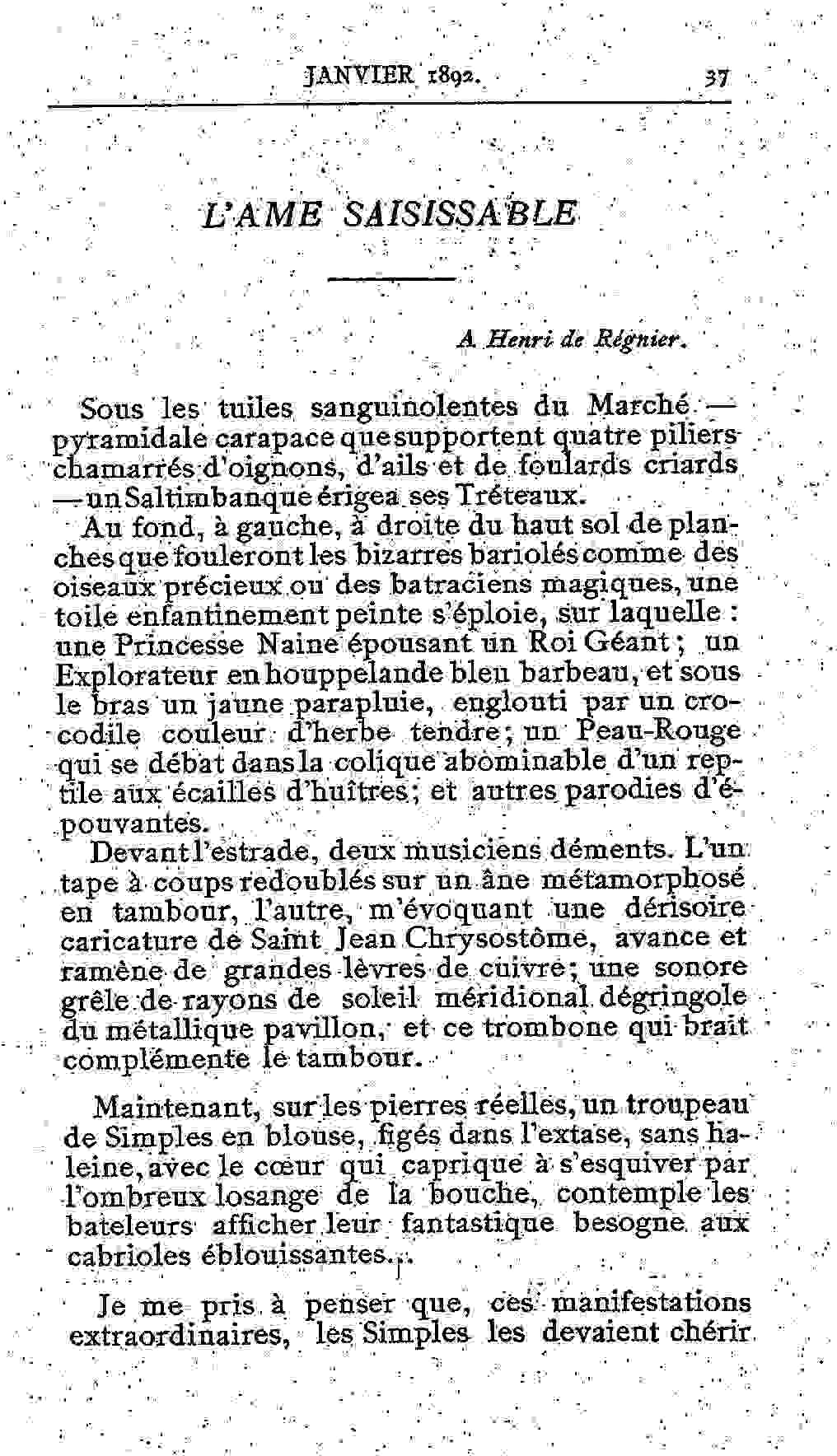 JANVIER 1892. 37

L'AME SAISISSABLE

A Henri de Régnier.

Sous les tuiles sanguinolentes du Marché — pyramidale carapace que supportent quatre piliers chamarrés d'oignons, d'ails et de foulards criards — un Saltimbanque érigea ses Tréteaux.

Au fond, à gauche, à droite du haut sol de planches que fouleront les bizarres bariolés comme des oiseaux précieux ou des batraciens magiques, une toile enfantinement peinte s'éploie, sur laquelle : une Princesse Naine épousant un Roi Géant ; un Explorateur en houppelande bleu barbeau, et sous le bras un jaune parapluie, englouti par un crocodile couleur d'herbe tendre ; un Peau-Rouge qui se débat dans la colique abominable d'un reptile aux écailles d'huîtres ; et autres parodies d'épouvantes.

Devant l'estrade, deux musiciens déments. L'un tape à coups redoublés sur un âne métamorphosé en tambour, l'autre, m'évoquant une dérisoire caricature de Saint Jean Chrysostôme, avance et ramène de grandes lèvres de cuivre ; une sonore grêle de rayons de soleil méridional dégringole du métallique pavillon, et ce trombone qui brait complémente le tambour.

Maintenant, sur les pierres réelles, un troupeau de Simples en blouse, figés dans l'extase, sans haleine, avec le cœur qui caprique à s'esquiver par l'ombreux losange de la bouche, contemple les bateleurs afficher leur fantastique besogne aux cabrioles éblouissantes...

Je me pris à penser que, ces manifestations extraordinaires, les Simples les devaient chérir